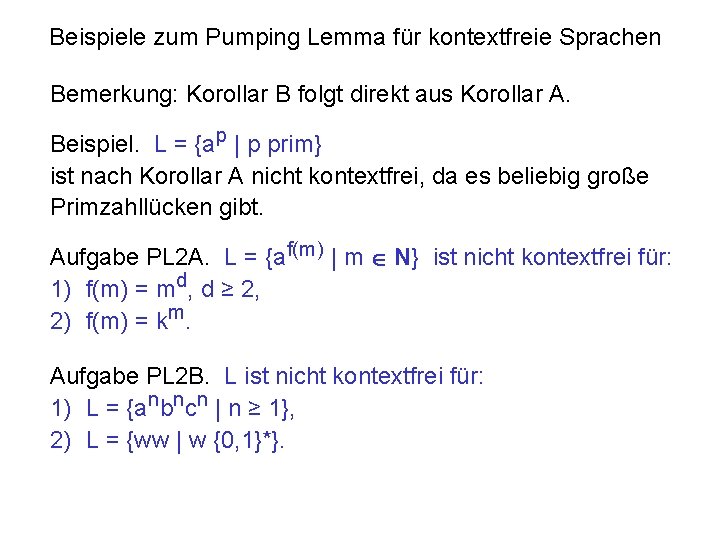 Beispiele zum Pumping Lemma für kontextfreie Sprachen

Bemerkung: Korollar B folgt direkt aus Korollar A.

Beispiel. $L = \{a^p \mid p \text{ prim}\}$
ist nach Korollar A nicht kontextfrei, da es beliebig große Primzahllücken gibt.

Aufgabe PL2A. $L = \{a^{f(m)} \mid m \in \mathbf{N}\}$ ist nicht kontextfrei für:
1) $f(m) = m^d$, $d \geq 2$,
2) $f(m) = k^m$.

Aufgabe PL2B. L ist nicht kontextfrei für:
1) $L = \{a^n b^n c^n \mid n \geq 1\}$,
2) $L = \{ww \mid w \{0,1\}^*\}$.